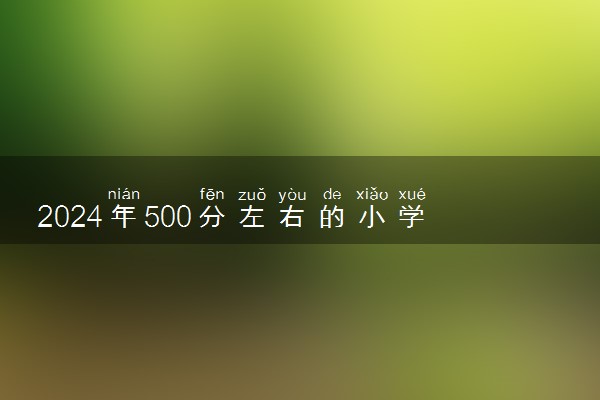 nián fēn zuǒ yòu de xiǎo xué
2024年500分左右的小学